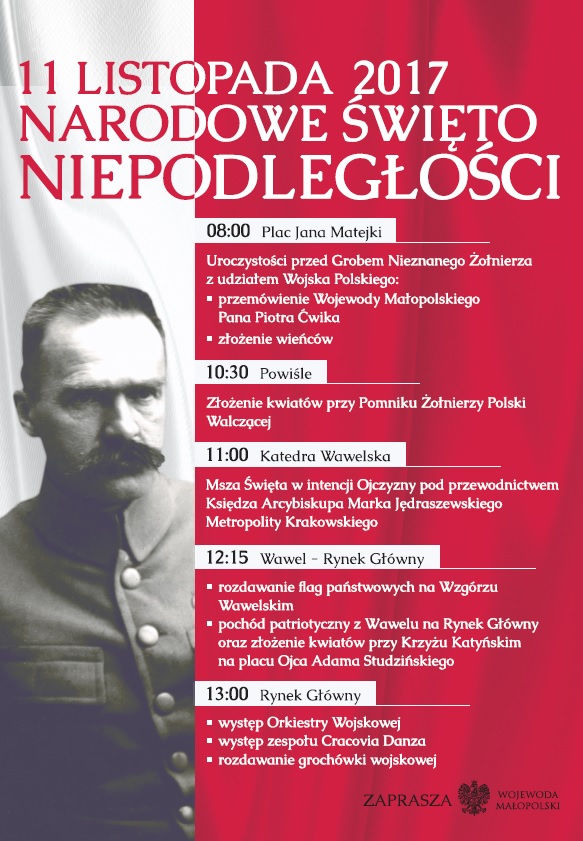 11 LISTOPADA 2017
NARODOWE ŚWIĘTO
NIEPODLEGŁOŚCI

08:00 Plac Jana Matejki

Uroczystości przed Grobem Nieznanego Żołnierza z udziałem Wojska Polskiego:
▪ przemówienie Wojewody Małopolskiego Pana Piotra Ćwika
▪ złożenie wieńców

10:30 Powiśle

Złożenie kwiatów przy Pomniku Żołnierzy Polski Walczącej

11:00 Katedra Wawelska

Msza Święta w intencji Ojczyzny pod przewodnictwem Księdza Arcybiskupa Marka Jędraszewskiego Metropolity Krakowskiego

12:15 Wawel – Rynek Główny

▪ rozdawanie flag państwowych na Wzgórzu Wawelskim
▪ pochód patriotyczny z Wawelu na Rynek Główny oraz złożenie kwiatów przy Krzyżu Katyńskim na placu Ojca Adama Studzińskiego

13:00 Rynek Główny

▪ występ Orkiestry Wojskowej
▪ występ zespołu Cracovia Danza
▪ rozdawanie grochówki wojskowej

ZAPRASZA WOJEWODA MAŁOPOLSKI